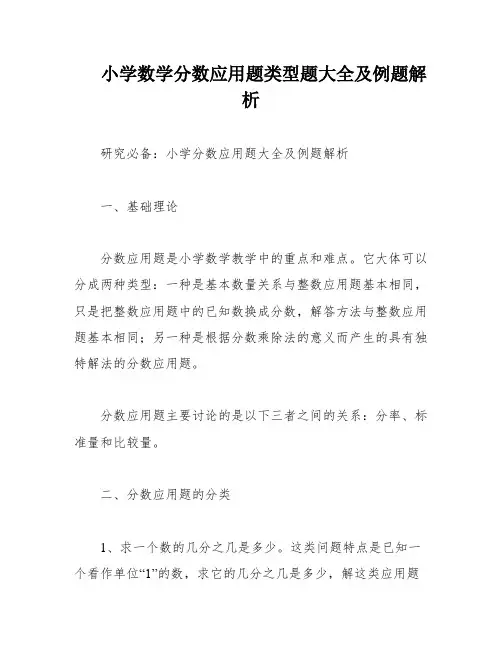 小学数学分数应用题类型题大全及例题解析

研究必备：小学分数应用题大全及例题解析

一、基础理论

分数应用题是小学数学教学中的重点和难点。它大体可以分成两种类型：一种是基本数量关系与整数应用题基本相同，只是把整数应用题中的已知数换成分数，解答方法与整数应用题基本相同；另一种是根据分数乘除法的意义而产生的具有独特解法的分数应用题。

分数应用题主要讨论的是以下三者之间的关系：分率、标准量和比较量。

二、分数应用题的分类

1、求一个数的几分之几是多少。这类问题特点是已知一个看作单位“1”的数，求它的几分之几是多少，解这类应用题